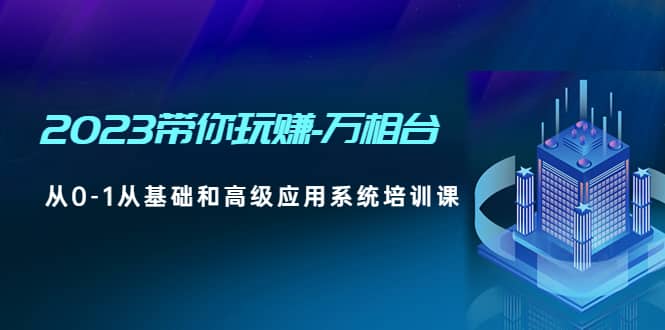 2023带你玩赚-万相台

从0-1从基础和高级应用系统培训课